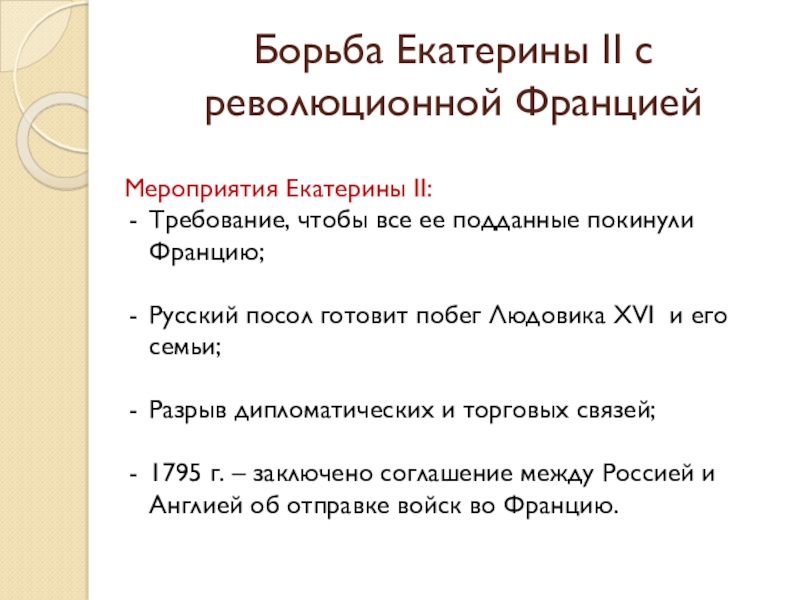 Борьба Екатерины II с революционной Францией

Мероприятия Екатерины II:
- Требование, чтобы все ее подданные покинули Францию;

- Русский посол готовит побег Людовика XVI и его семьи;

- Разрыв дипломатических и торговых связей;

- 1795 г. – заключено соглашение между Россией и Англией об отправке войск во Францию.